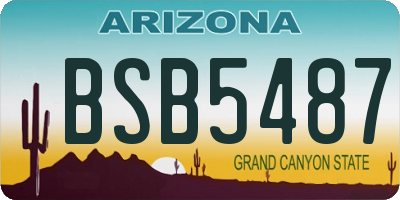 ARIZONA
BSB5487
GRAND CANYON STATE